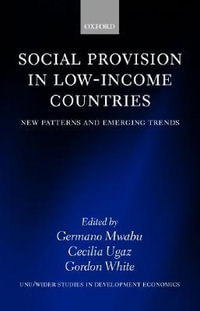 OXFORD

SOCIAL PROVISION IN LOW-INCOME COUNTRIES

NEW PATTERNS AND EMERGING TRENDS

Edited by
Germano Mwabu
Cecilia Ugaz
Gordon White

UNU/WIDER STUDIES IN DEVELOPMENT ECONOMICS